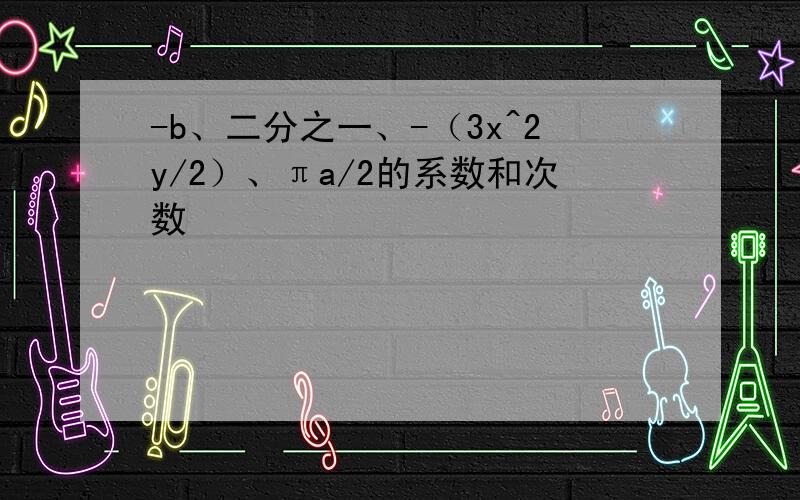 -b、二分之一、-（3x^2y/2）、πa/2的系数和次数